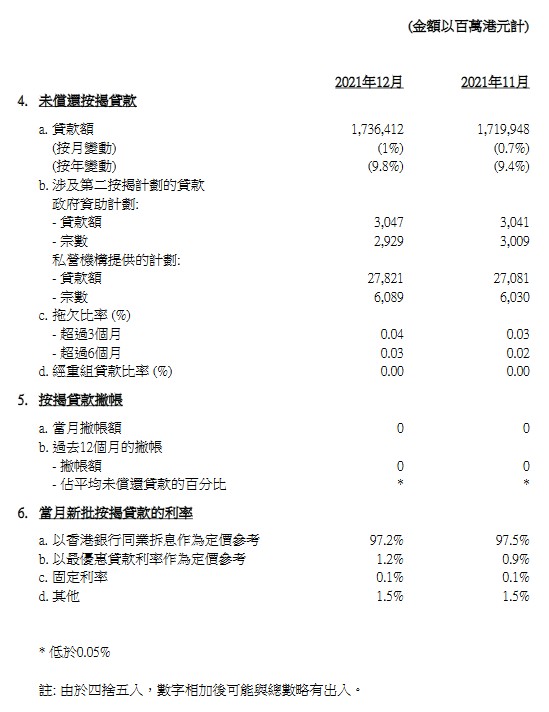 (金額以百萬港元計)

| | 2021年12月 | 2021年11月 |
|---|---|---|
| 4. 未償還按揭貸款 | | |
| a. 貸款額 | 1,736,412 | 1,719,948 |
| (按月變動) | (1%) | (0.7%) |
| (按年變動) | (9.8%) | (9.4%) |
| b. 涉及第二按揭計劃的貸款 | | |
| 政府資助計劃: | | |
| - 貸款額 | 3,047 | 3,041 |
| - 宗數 | 2,929 | 3,009 |
| 私營機構提供的計劃: | | |
| - 貸款額 | 27,821 | 27,081 |
| - 宗數 | 6,089 | 6,030 |
| c. 拖欠比率 (%) | | |
| - 超過3個月 | 0.04 | 0.03 |
| - 超過6個月 | 0.03 | 0.02 |
| d. 經重組貸款比率 (%) | 0.00 | 0.00 |
| 5. 按揭貸款撇帳 | | |
| a. 當月撇帳額 | 0 | 0 |
| b. 過去12個月的撇帳 | | |
| - 撇帳額 | 0 | 0 |
| - 佔平均未償還貸款的百分比 | * | * |
| 6. 當月新批按揭貸款的利率 | | |
| a. 以香港銀行同業拆息作為定價參考 | 97.2% | 97.5% |
| b. 以最優惠貸款利率作為定價參考 | 1.2% | 0.9% |
| c. 固定利率 | 0.1% | 0.1% |
| d. 其他 | 1.5% | 1.5% |

* 低於0.05%

註: 由於四捨五入，數字相加後可能與總數略有出入。